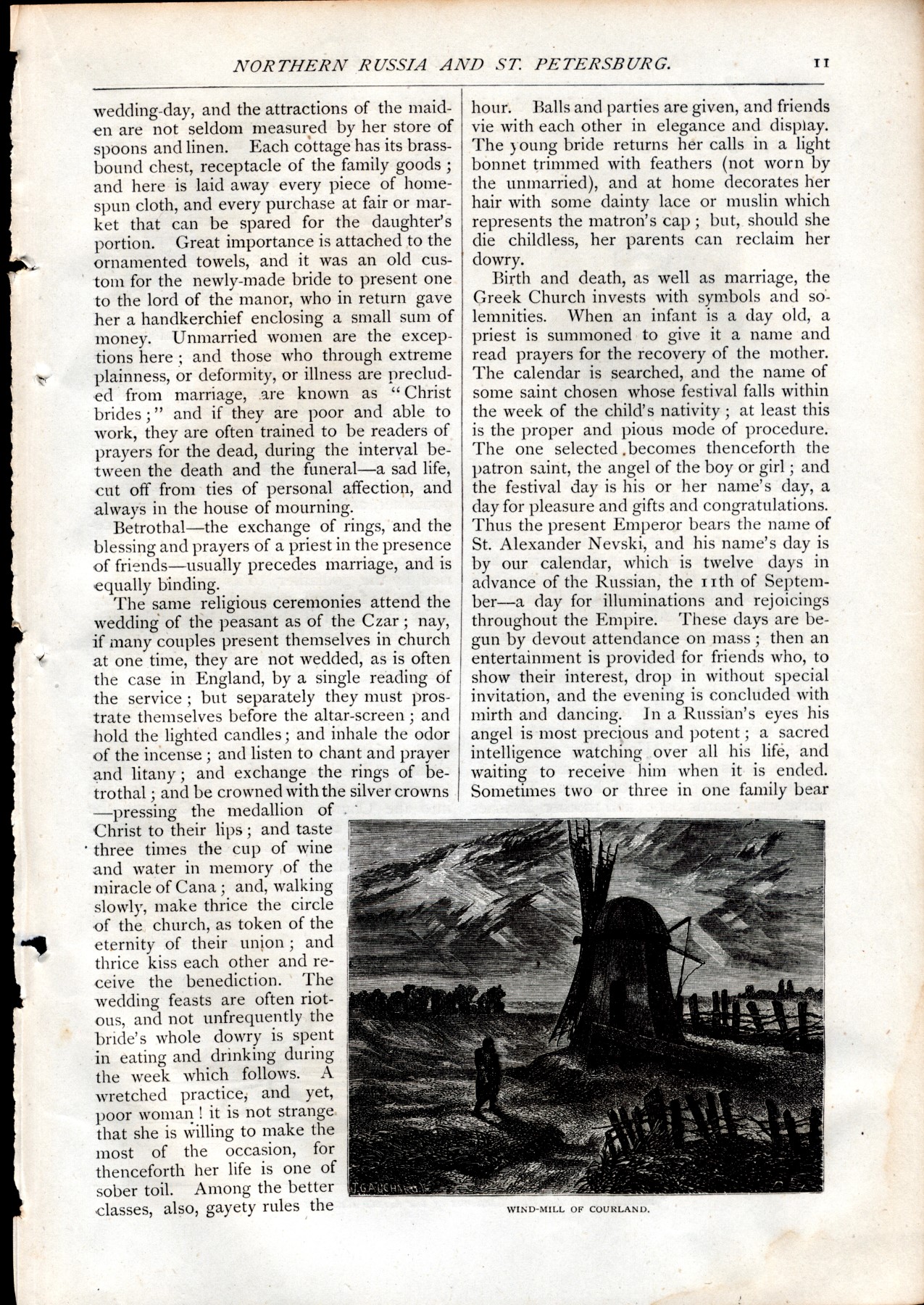 NORTHERN RUSSIA AND ST. PETERSBURG. 11

wedding-day, and the attractions of the maiden are not seldom measured by her store of spoons and linen. Each cottage has its brass-bound chest, receptacle of the family goods; and here is laid away every piece of homespun cloth, and every purchase at fair or market that can be spared for the daughter's portion. Great importance is attached to the ornamented towels, and it was an old custom for the newly-made bride to present one to the lord of the manor, who in return gave her a handkerchief enclosing a small sum of money. Unmarried women are the exceptions here; and those who through extreme plainness, or deformity, or illness are precluded from marriage, are known as "Christ brides;" and if they are poor and able to work, they are often trained to be readers of prayers for the dead, during the interval between the death and the funeral—a sad life, cut off from ties of personal affection, and always in the house of mourning.

Betrothal—the exchange of rings, and the blessing and prayers of a priest in the presence of friends—usually precedes marriage, and is equally binding.

The same religious ceremonies attend the wedding of the peasant as of the Czar; nay, if many couples present themselves in church at one time, they are not wedded, as is often the case in England, by a single reading of the service; but separately they must prostrate themselves before the altar-screen; and hold the lighted candles; and inhale the odor of the incense; and listen to chant and prayer and litany; and exchange the rings of betrothal; and be crowned with the silver crowns —pressing the medallion of Christ to their lips; and taste three times the cup of wine and water in memory of the miracle of Cana; and, walking slowly, make thrice the circle of the church, as token of the eternity of their union; and thrice kiss each other and receive the benediction. The wedding feasts are often riotous, and not unfrequently the bride's whole dowry is spent in eating and drinking during the week which follows. A wretched practice, and yet, poor woman! it is not strange that she is willing to make the most of the occasion, for thenceforth her life is one of sober toil. Among the better classes, also, gayety rules the

hour. Balls and parties are given, and friends vie with each other in elegance and display. The young bride returns her calls in a light bonnet trimmed with feathers (not worn by the unmarried), and at home decorates her hair with some dainty lace or muslin which represents the matron's cap; but, should she die childless, her parents can reclaim her dowry.

Birth and death, as well as marriage, the Greek Church invests with symbols and solemnities. When an infant is a day old, a priest is summoned to give it a name and read prayers for the recovery of the mother. The calendar is searched, and the name of some saint chosen whose festival falls within the week of the child's nativity; at least this is the proper and pious mode of procedure. The one selected becomes thenceforth the patron saint, the angel of the boy or girl; and the festival day is his or her name's day, a day for pleasure and gifts and congratulations. Thus the present Emperor bears the name of St. Alexander Nevski, and his name's day is by our calendar, which is twelve days in advance of the Russian, the 11th of September—a day for illuminations and rejoicings throughout the Empire. These days are begun by devout attendance on mass; then an entertainment is provided for friends who, to show their interest, drop in without special invitation, and the evening is concluded with mirth and dancing. In a Russian's eyes his angel is most precious and potent; a sacred intelligence watching over all his life, and waiting to receive him when it is ended. Sometimes two or three in one family bear

J. GAUCHARD

WIND-MILL OF COURLAND.